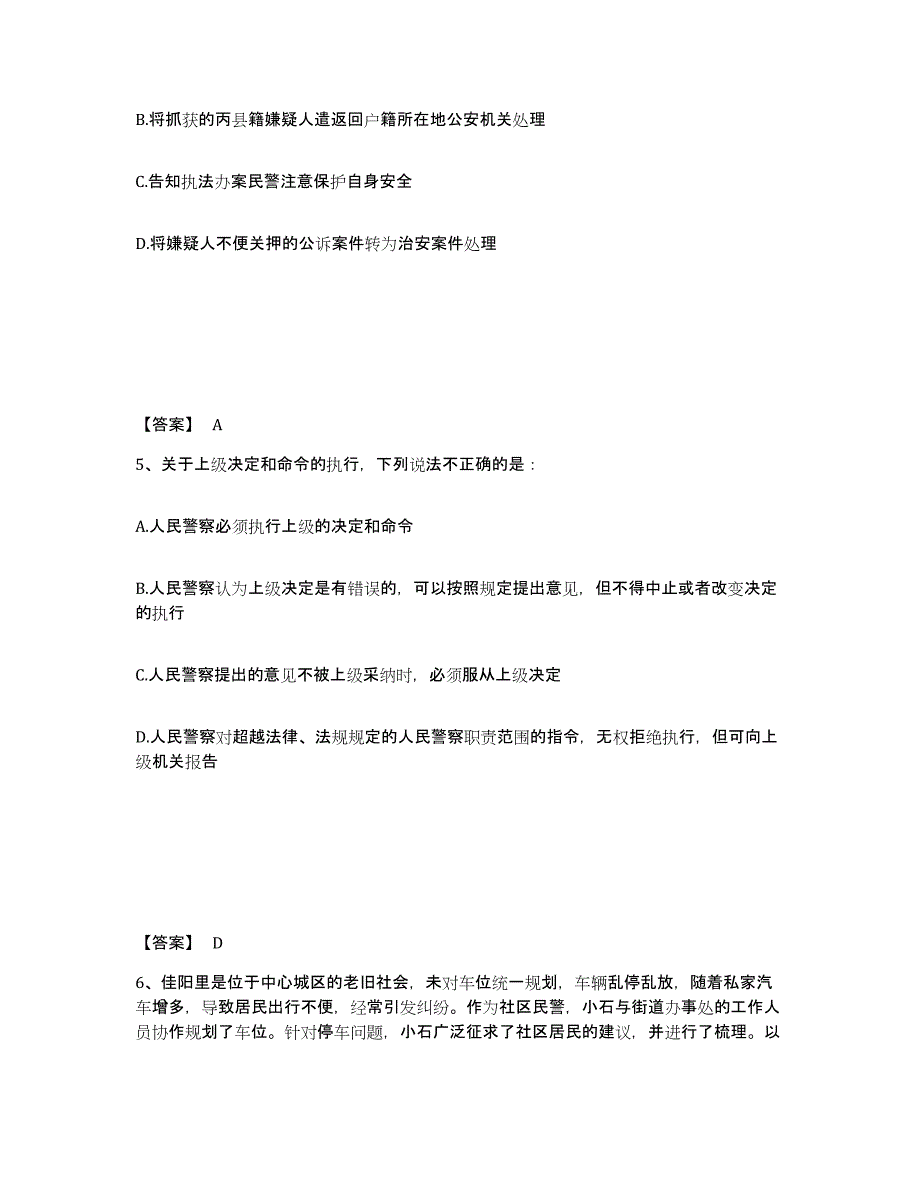 B.将抓获的丙县籍嫌疑人遣返回户籍所在地公安机关处理

C.告知执法办案民警注意保护自身安全

D.将嫌疑人不便关押的公诉案件转为治安案件处理

【答案】 A

5、关于上级决定和命令的执行，下列说法不正确的是：

A.人民警察必须执行上级的决定和命令

B.人民警察认为上级决定是有错误的，可以按照规定提出意见，但不得中止或者改变决定的执行

C.人民警察提出的意见不被上级采纳时，必须服从上级决定

D.人民警察对超越法律、法规规定的人民警察职责范围的指令，无权拒绝执行，但可向上级机关报告

【答案】 D

6、佳阳里是位于中心城区的老旧社会，未对车位统一规划，车辆乱停乱放，随着私家汽车增多，导致居民出行不便，经常引发纠纷。作为社区民警，小石与街道办事处的工作人员协作规划了车位。针对停车问题，小石广泛征求了社区居民的建议，并进行了梳理。以